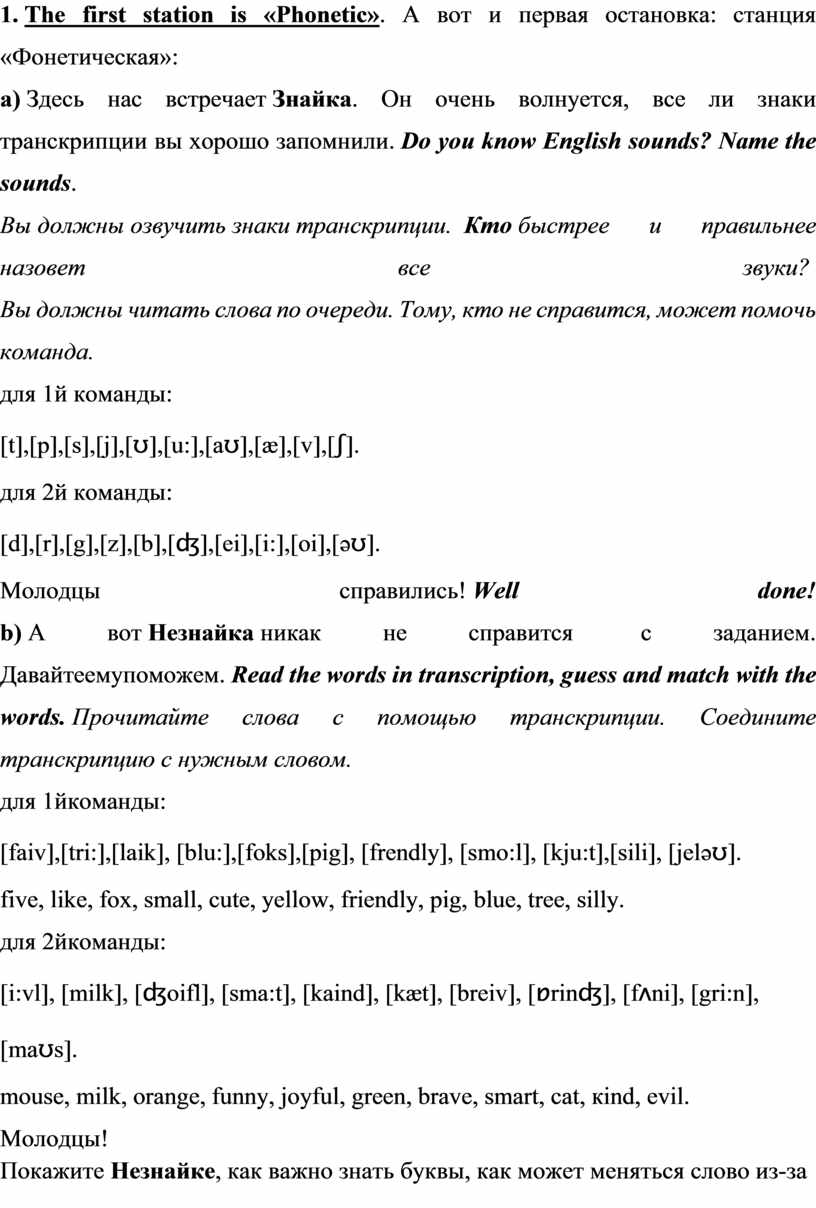 1. The first station is «Phonetic». А вот и первая остановка: станция «Фонетическая»:

а) Здесь нас встречает Знайка. Он очень волнуется, все ли знаки транскрипции вы хорошо запомнили. Do you know English sounds? Name the sounds.

Вы должны озвучить знаки транскрипции. Кто быстрее и правильнее назовет все звуки?

Вы должны читать слова по очереди. Тому, кто не справится, может помочь команда.

для 1й команды:

[t],[p],[s],[j],[ʊ],[u:],[aʊ],[æ],[v],[ʃ].

для 2й команды:

[d],[r],[g],[z],[b],[ʤ],[ei],[i:],[oi],[əʊ].

Молодцы справились! Well done!

b) А вот Незнайка никак не справится с заданием. Давайтеемупоможем. Read the words in transcription, guess and match with the words. Прочитайте слова с помощью транскрипции. Соедините транскрипцию с нужным словом.

для 1йкоманды:

[faiv],[tri:],[laik], [blu:],[foks],[pig], [frendly], [smo:l], [kju:t],[sili], [jeləʊ].

five, like, fox, small, cute, yellow, friendly, pig, blue, tree, silly.

для 2йкоманды:

[i:vl], [milk], [ʤoifl], [sma:t], [kaind], [kæt], [breiv], [ɒrinʤ], [fʌni], [gri:n], [maʊs].

mouse, milk, orange, funny, joyful, green, brave, smart, cat, кind, evil.

Молодцы!

Покажите Незнайке, как важно знать буквы, как может меняться слово из-за